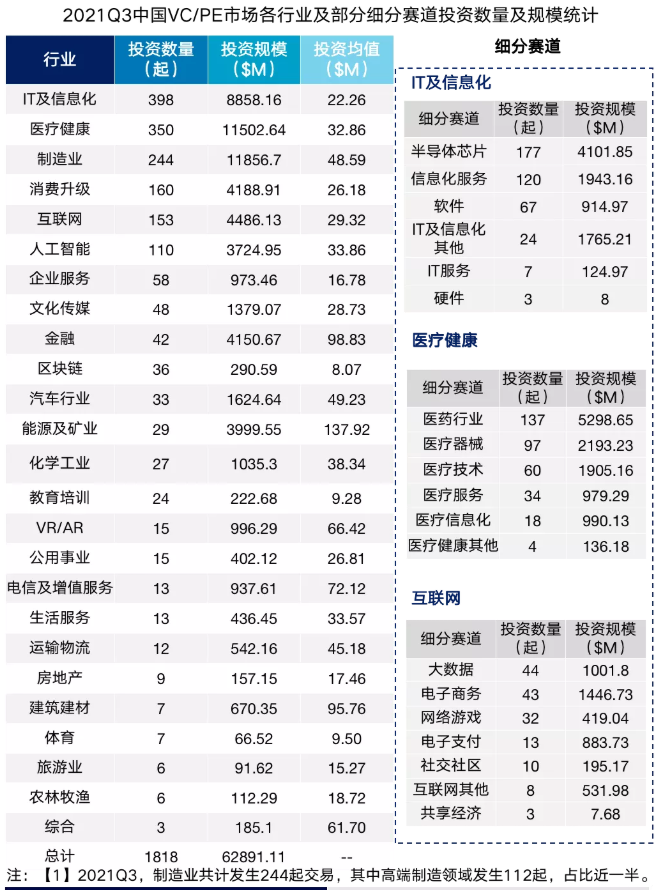 2021Q3中国VC/PE市场各行业及部分细分赛道投资数量及规模统计

| 行业 | 投资数量（起） | 投资规模（$M） | 投资均值（$M） |
|---|---|---|---|
| IT及信息化 | 398 | 8858.16 | 22.26 |
| 医疗健康 | 350 | 11502.64 | 32.86 |
| 制造业 | 244 | 11856.7 | 48.59 |
| 消费升级 | 160 | 4188.91 | 26.18 |
| 互联网 | 153 | 4486.13 | 29.32 |
| 人工智能 | 110 | 3724.95 | 33.86 |
| 企业服务 | 58 | 973.46 | 16.78 |
| 文化传媒 | 48 | 1379.07 | 28.73 |
| 金融 | 42 | 4150.67 | 98.83 |
| 区块链 | 36 | 290.59 | 8.07 |
| 汽车行业 | 33 | 1624.64 | 49.23 |
| 能源及矿业 | 29 | 3999.55 | 137.92 |
| 化学工业 | 27 | 1035.3 | 38.34 |
| 教育培训 | 24 | 222.68 | 9.28 |
| VR/AR | 15 | 996.29 | 66.42 |
| 公用事业 | 15 | 402.12 | 26.81 |
| 电信及增值服务 | 13 | 937.61 | 72.12 |
| 生活服务 | 13 | 436.45 | 33.57 |
| 运输物流 | 12 | 542.16 | 45.18 |
| 房地产 | 9 | 157.15 | 17.46 |
| 建筑建材 | 7 | 670.35 | 95.76 |
| 体育 | 7 | 66.52 | 9.50 |
| 旅游业 | 6 | 91.62 | 15.27 |
| 农林牧渔 | 6 | 112.29 | 18.72 |
| 综合 | 3 | 185.1 | 61.70 |
| 总计 | 1818 | 62891.11 | -- |

细分赛道

IT及信息化

| 细分赛道 | 投资数量（起） | 投资规模（$M） |
|---|---|---|
| 半导体芯片 | 177 | 4101.85 |
| 信息化服务 | 120 | 1943.16 |
| 软件 | 67 | 914.97 |
| IT及信息化其他 | 24 | 1765.21 |
| IT服务 | 7 | 124.97 |
| 硬件 | 3 | 8 |

医疗健康

| 细分赛道 | 投资数量（起） | 投资规模（$M） |
|---|---|---|
| 医药行业 | 137 | 5298.65 |
| 医疗器械 | 97 | 2193.23 |
| 医疗技术 | 60 | 1905.16 |
| 医疗服务 | 34 | 979.29 |
| 医疗信息化 | 18 | 990.13 |
| 医疗健康其他 | 4 | 136.18 |

互联网

| 细分赛道 | 投资数量（起） | 投资规模（$M） |
|---|---|---|
| 大数据 | 44 | 1001.8 |
| 电子商务 | 43 | 1446.73 |
| 网络游戏 | 32 | 419.04 |
| 电子支付 | 13 | 883.73 |
| 社交社区 | 10 | 195.17 |
| 互联网其他 | 8 | 531.98 |
| 共享经济 | 3 | 7.68 |

注：【1】2021Q3，制造业共计发生244起交易，其中高端制造领域发生112起，占比近一半。